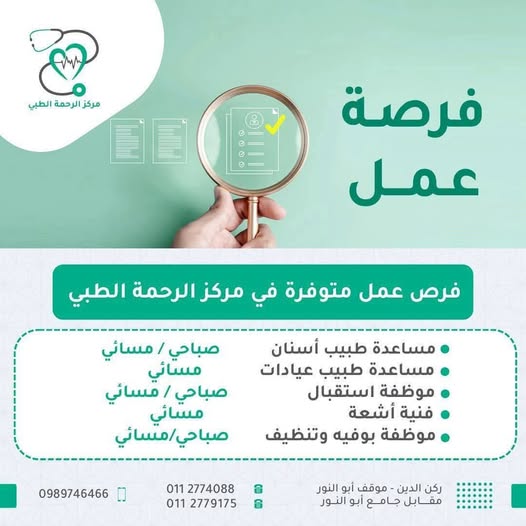 مركز الرحمة الطبي

فرصة
عمل

فرص عمل متوفرة في مركز الرحمة الطبي

• مساعدة طبيب أسنان صباحي / مسائي
• مساعدة طبيب عيادات مسائي
• موظفة استقبال صباحي / مسائي
• فنية أشعة مسائي
• موظفة بوفيه وتنظيف صباحي/مسائي

ركن الدين - موقف أبو النور
مقابل جامع أبو النور

011 2774088
011 2779175

0989746466